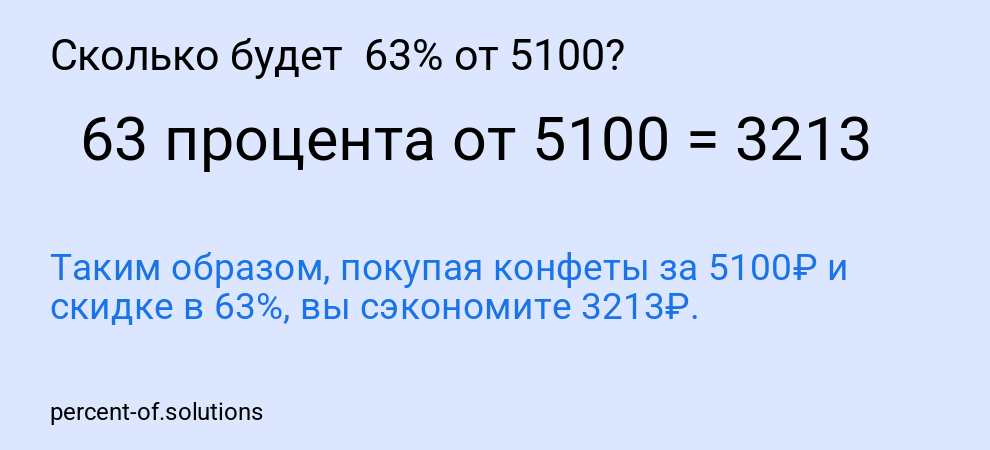 Сколько будет  63% от 5100?

63 процента от 5100 = 3213

Таким образом, покупая конфеты за 5100₽ и скидке в 63%, вы сэкономите 3213₽.

percent-of.solutions